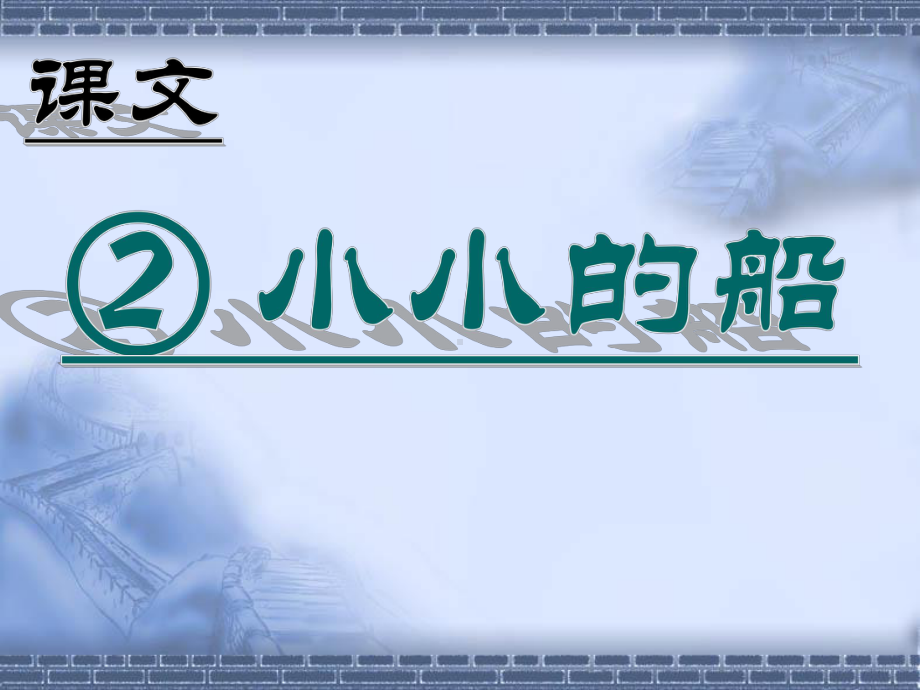 课文

② 小小的船